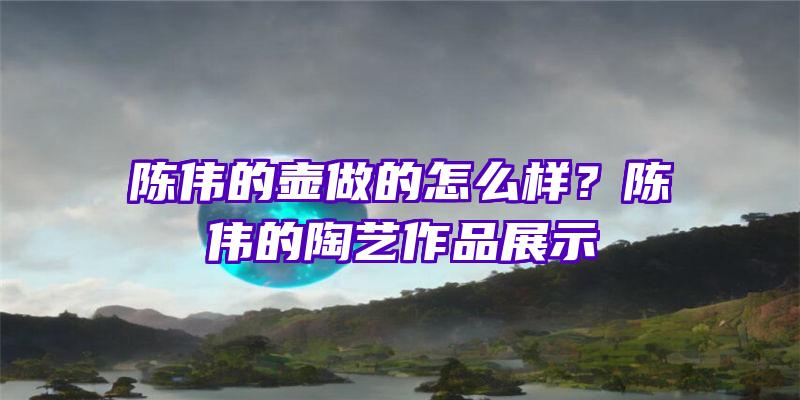 陈伟的壶做的怎么样？陈伟的陶艺作品展示